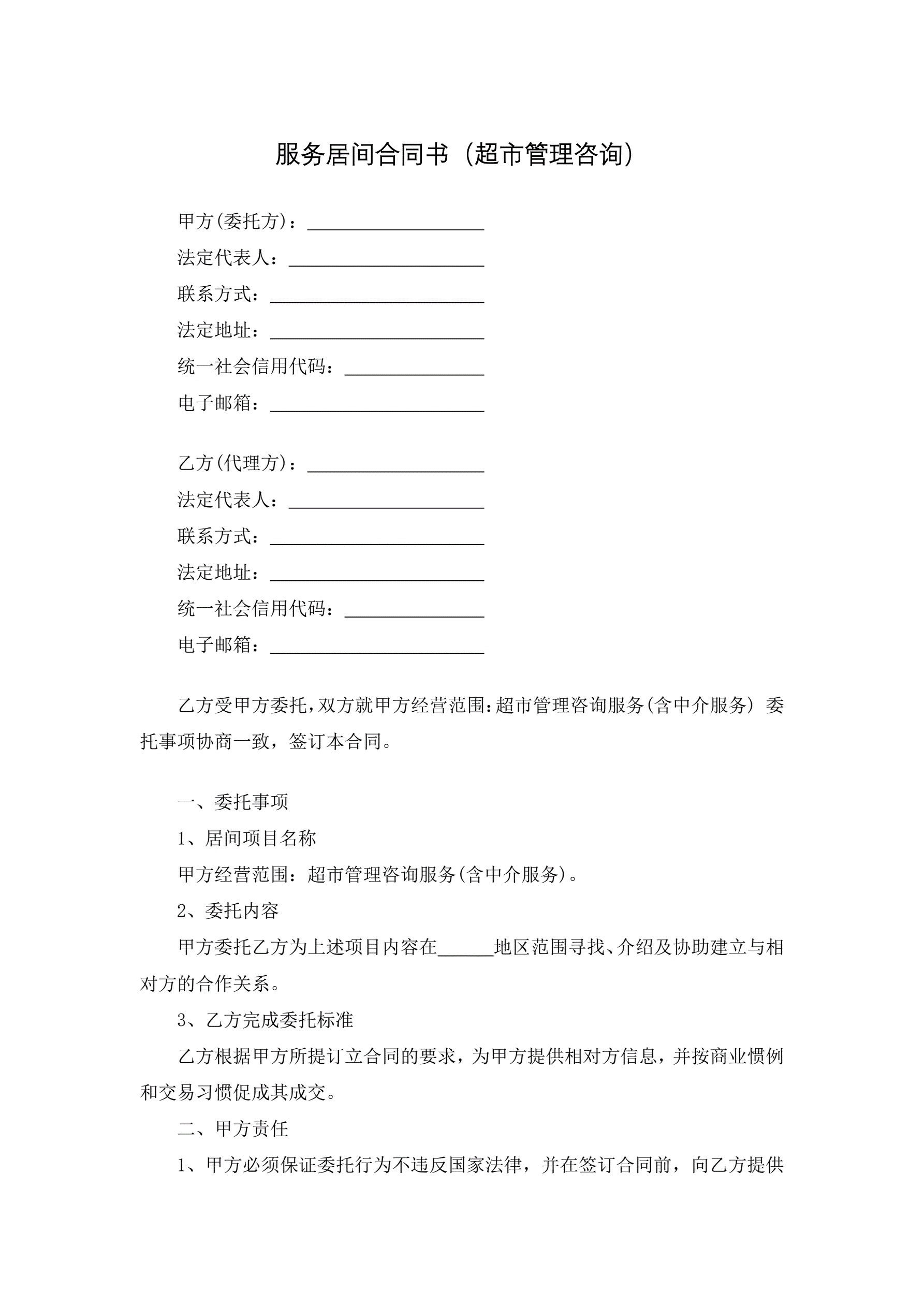 服务居间合同书（超市管理咨询）

甲方(委托方)：___________________

法定代表人：_____________________

联系方式：_______________________

法定地址：_______________________

统一社会信用代码：_______________

电子邮箱：_______________________

乙方(代理方)：___________________

法定代表人：_____________________

联系方式：_______________________

法定地址：_______________________

统一社会信用代码：_______________

电子邮箱：_______________________

乙方受甲方委托，双方就甲方经营范围：超市管理咨询服务(含中介服务) 委托事项协商一致，签订本合同。

一、委托事项

1、居间项目名称

甲方经营范围：超市管理咨询服务(含中介服务)。

2、委托内容

甲方委托乙方为上述项目内容在______地区范围寻找、介绍及协助建立与相对方的合作关系。

3、乙方完成委托标准

乙方根据甲方所提订立合同的要求，为甲方提供相对方信息，并按商业惯例和交易习惯促成其成交。

二、甲方责任

1、甲方必须保证委托行为不违反国家法律，并在签订合同前，向乙方提供